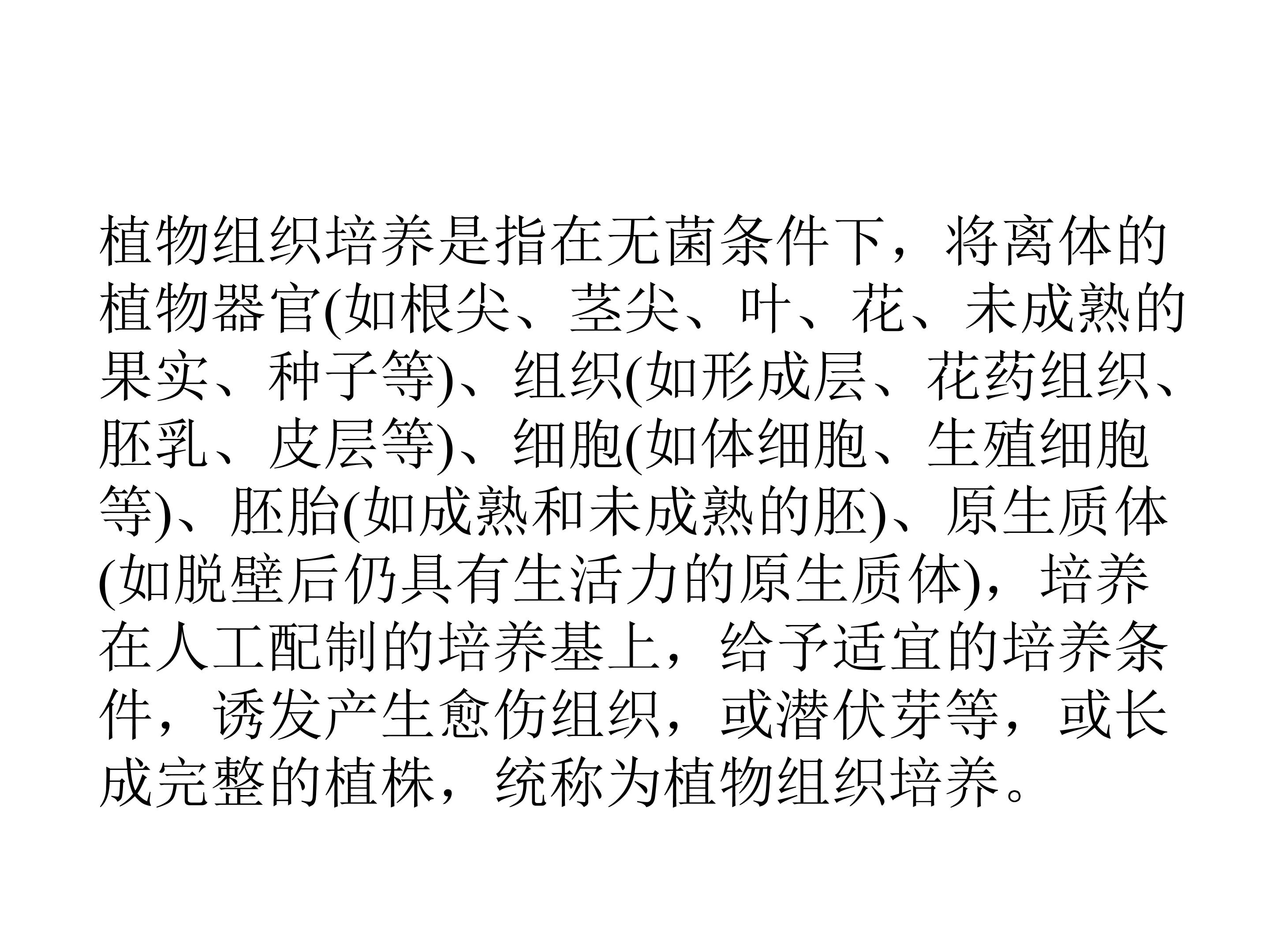 植物组织培养是指在无菌条件下，将离体的植物器官(如根尖、茎尖、叶、花、未成熟的果实、种子等)、组织(如形成层、花药组织、胚乳、皮层等)、细胞(如体细胞、生殖细胞等)、胚胎(如成熟和未成熟的胚)、原生质体(如脱壁后仍具有生活力的原生质体)，培养在人工配制的培养基上，给予适宜的培养条件，诱发产生愈伤组织，或潜伏芽等，或长成完整的植株，统称为植物组织培养。